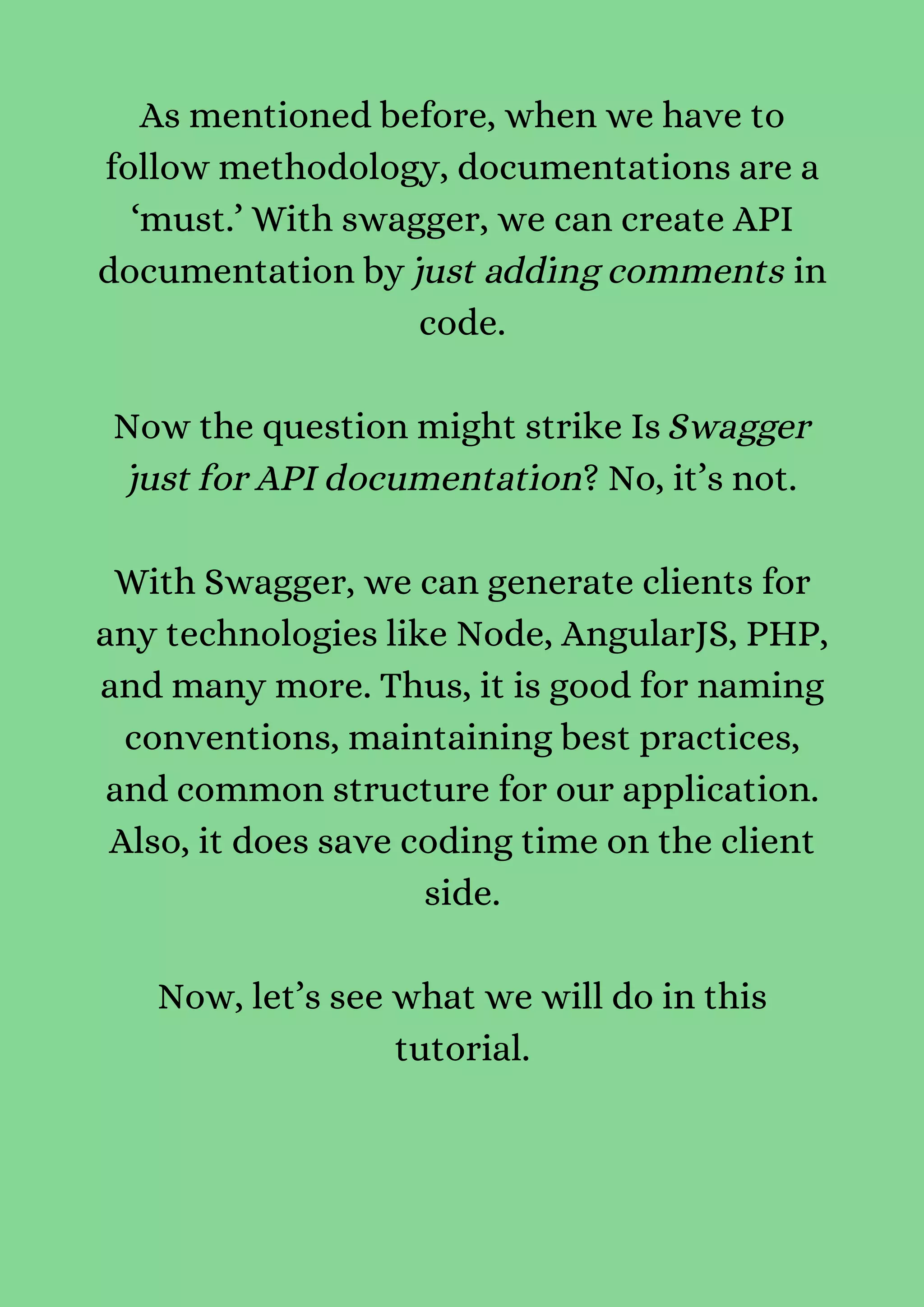 As mentioned before, when we have to follow methodology, documentations are a ‘must.’ With swagger, we can create API documentation by just adding comments in code.

Now the question might strike Is Swagger just for API documentation? No, it’s not.

With Swagger, we can generate clients for any technologies like Node, AngularJS, PHP, and many more. Thus, it is good for naming conventions, maintaining best practices, and common structure for our application. Also, it does save coding time on the client side.

Now, let’s see what we will do in this tutorial.